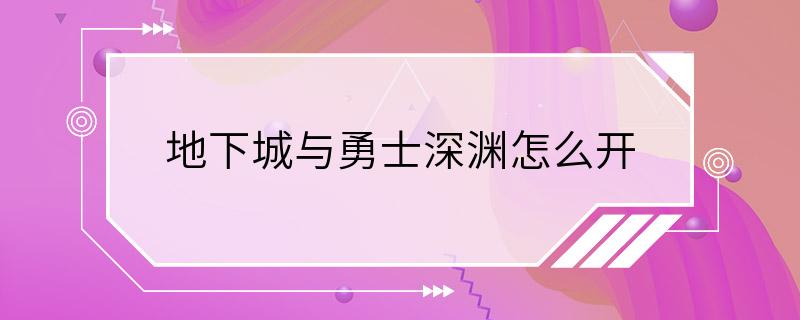 地下城与勇士深渊怎么开